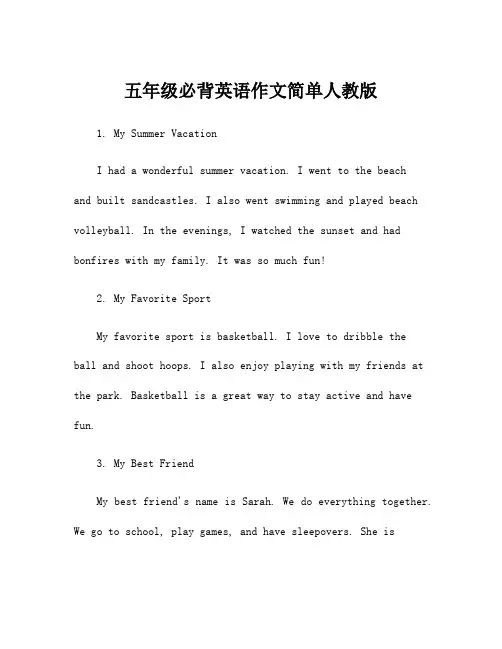 五年级必背英语作文简单人教版

1. My Summer Vacation

I had a wonderful summer vacation. I went to the beach and built sandcastles. I also went swimming and played beach volleyball. In the evenings, I watched the sunset and had bonfires with my family. It was so much fun!

2. My Favorite Sport

My favorite sport is basketball. I love to dribble the ball and shoot hoops. I also enjoy playing with my friends at the park. Basketball is a great way to stay active and have fun.

3. My Best Friend

My best friend's name is Sarah. We do everything together. We go to school, play games, and have sleepovers. She is